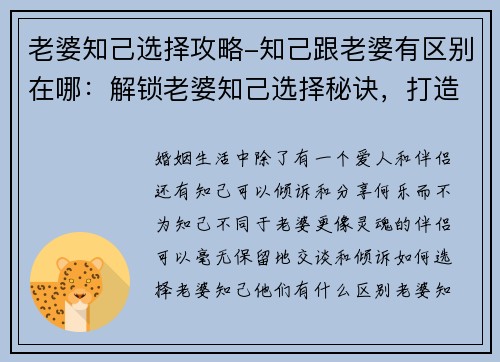 老婆知己选择攻略–知己跟老婆有区别在哪：解锁老婆知己选择秘诀，打造

婚姻生活中除了有一个爱人和伴侣还有知己可以倾诉和分享何乐而不为知己不同于老婆更像灵魂的伴侣可以毫无保留地交谈和倾诉如何选择老婆知己他们有什么区别老婆知